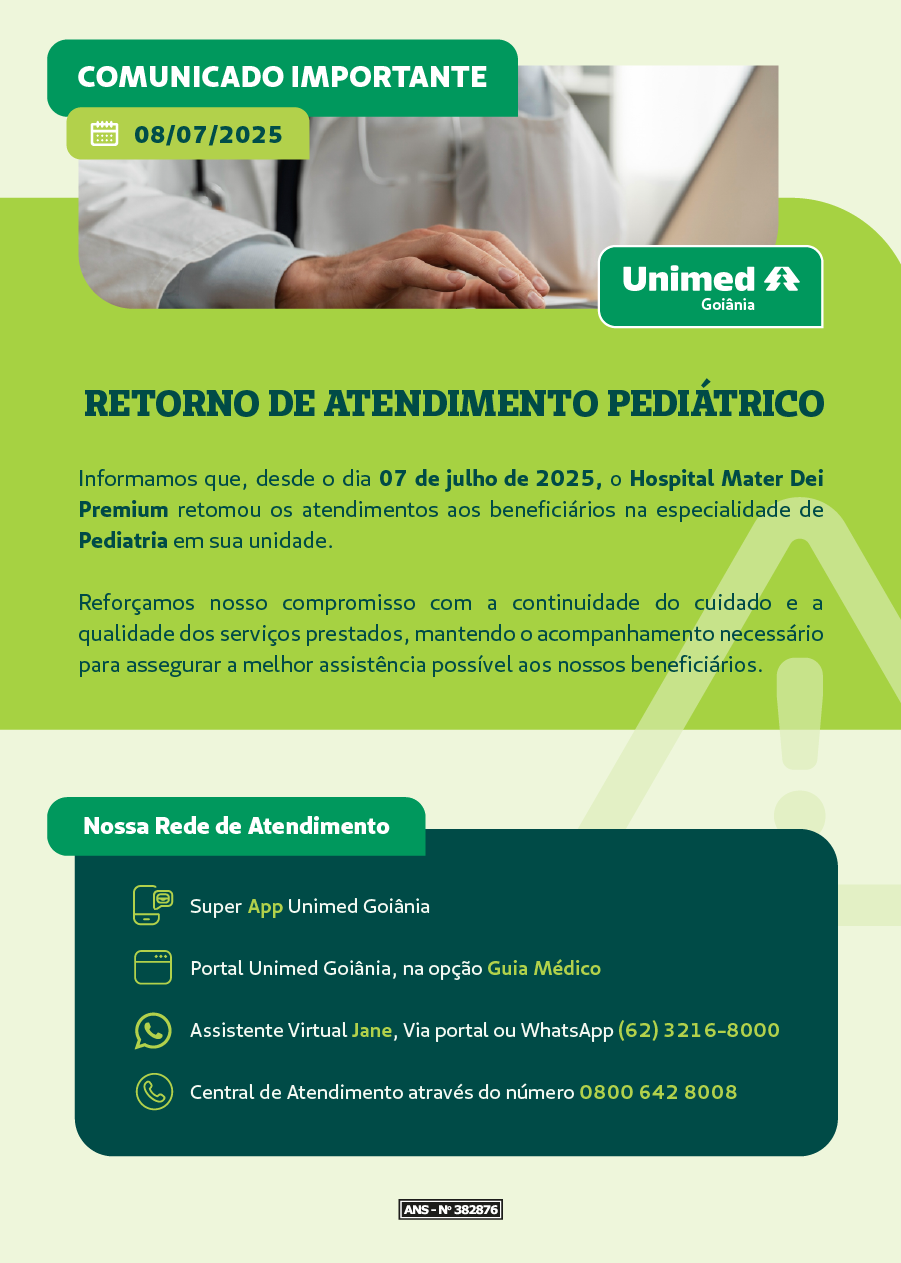 COMUNICADO IMPORTANTE

08/07/2025

Unimed
Goiânia

RETORNO DE ATENDIMENTO PEDIÁTRICO

Informamos que, desde o dia 07 de julho de 2025, o Hospital Mater Dei Premium retomou os atendimentos aos beneficiários na especialidade de Pediatria em sua unidade.

Reforçamos nosso compromisso com a continuidade do cuidado e a qualidade dos serviços prestados, mantendo o acompanhamento necessário para assegurar a melhor assistência possível aos nossos beneficiários.

Nossa Rede de Atendimento

Super App Unimed Goiânia

Portal Unimed Goiânia, na opção Guia Médico

Assistente Virtual Jane, Via portal ou WhatsApp (62) 3216-8000

Central de Atendimento através do número 0800 642 8008

ANS - Nº 382876